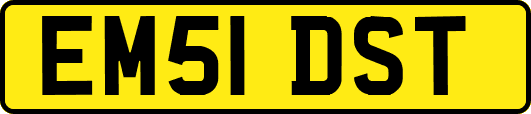 EM51 DST